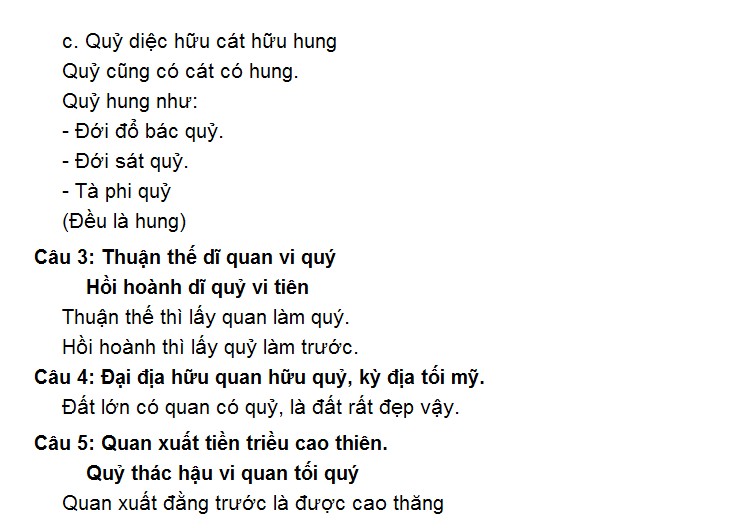 c. Quỷ diệc hữu cát hữu hung

Quỷ cũng có cát có hung.

Quỷ hung như:

- Đới đổ bác quỷ.
- Đới sát quỷ.
- Tà phi quỷ

(Đều là hung)

Câu 3: Thuận thế dĩ quan vi quý
Hồi hoành dĩ quỷ vi tiên

Thuận thế thì lấy quan làm quý.

Hồi hoành thì lấy quỷ làm trước.

Câu 4: Đại địa hữu quan hữu quỷ, kỳ địa tối mỹ.

Đất lớn có quan có quỷ, là đất rất đẹp vậy.

Câu 5: Quan xuất tiền triều cao thiên.
Quỷ thác hậu vi quan tối quý

Quan xuất đằng trước là được cao thăng